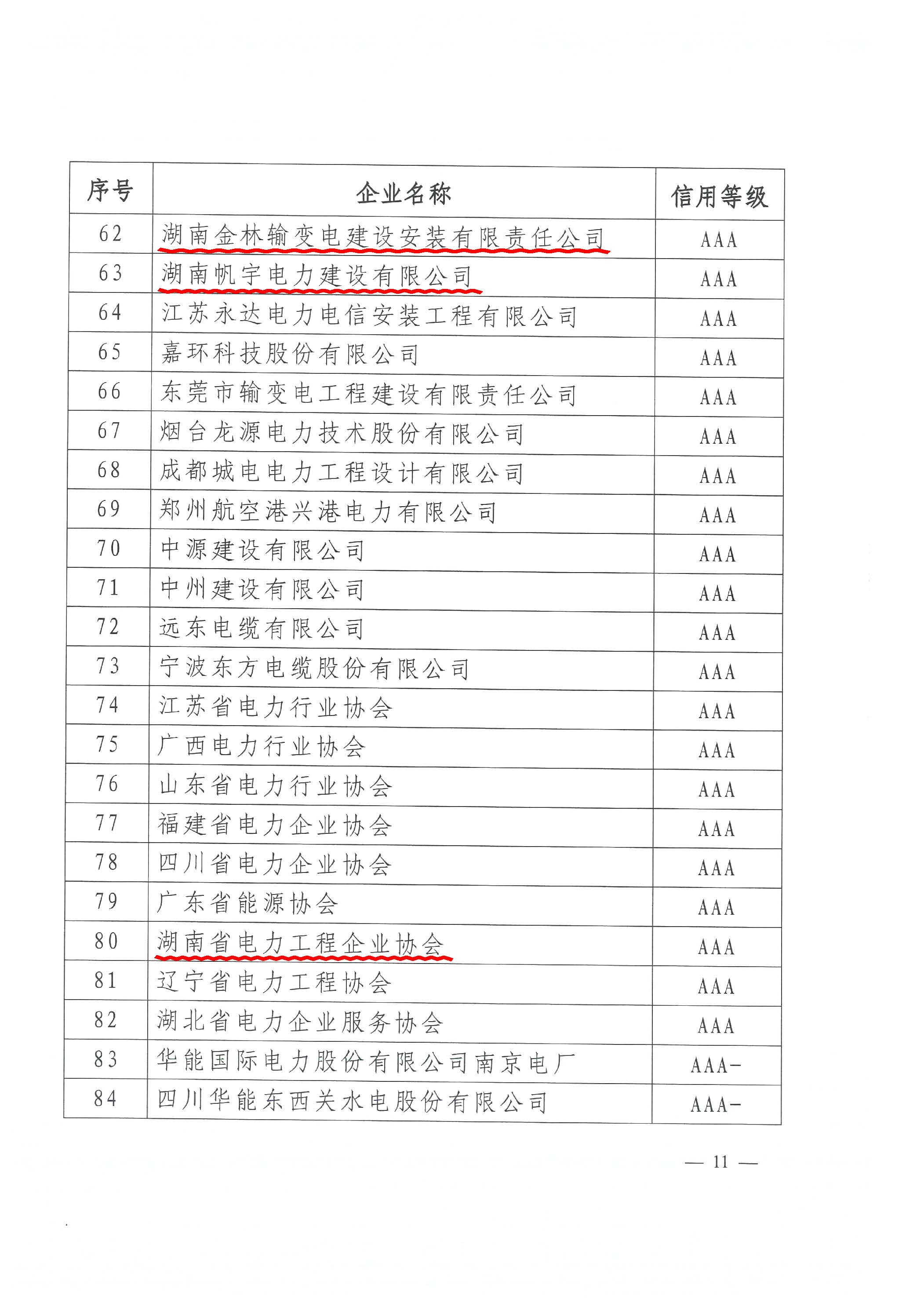 | 序号 | 企业名称 | 信用等级 |
|---|---|---|
| 62 | 湖南金林输变电建设安装有限责任公司 | AAA |
| 63 | 湖南帆宇电力建设有限公司 | AAA |
| 64 | 江苏永达电力电信安装工程有限公司 | AAA |
| 65 | 嘉环科技股份有限公司 | AAA |
| 66 | 东莞市输变电工程建设有限责任公司 | AAA |
| 67 | 烟台龙源电力技术股份有限公司 | AAA |
| 68 | 成都城电电力工程设计有限公司 | AAA |
| 69 | 郑州航空港兴港电力有限公司 | AAA |
| 70 | 中源建设有限公司 | AAA |
| 71 | 中州建设有限公司 | AAA |
| 72 | 远东电缆有限公司 | AAA |
| 73 | 宁波东方电缆股份有限公司 | AAA |
| 74 | 江苏省电力行业协会 | AAA |
| 75 | 广西电力行业协会 | AAA |
| 76 | 山东省电力行业协会 | AAA |
| 77 | 福建省电力企业协会 | AAA |
| 78 | 四川省电力企业协会 | AAA |
| 79 | 广东省能源协会 | AAA |
| 80 | 湖南省电力工程企业协会 | AAA |
| 81 | 辽宁省电力工程协会 | AAA |
| 82 | 湖北省电力企业服务协会 | AAA |
| 83 | 华能国际电力股份有限公司南京电厂 | AAA- |
| 84 | 四川华能东西关水电股份有限公司 | AAA- |

— 11 —